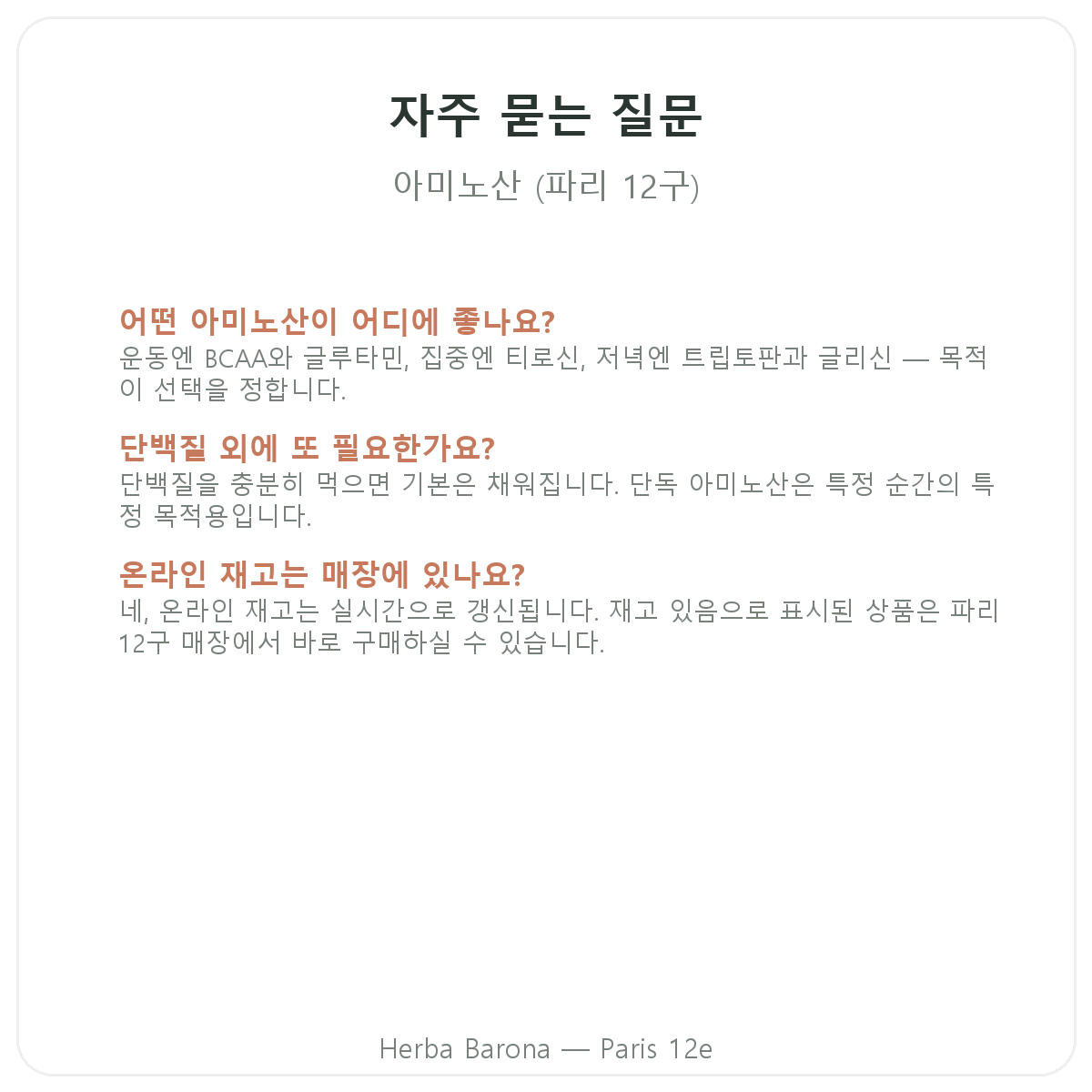 자주 묻는 질문

아미노산 (파리 12구)

어떤 아미노산이 어디에 좋나요?
운동엔 BCAA와 글루타민, 집중엔 티로신, 저녁엔 트립토판과 글리신 — 목적이 선택을 정합니다.

단백질 외에 또 필요한가요?
단백질을 충분히 먹으면 기본은 채워집니다. 단독 아미노산은 특정 순간의 특정 목적용입니다.

온라인 재고는 매장에 있나요?
네, 온라인 재고는 실시간으로 갱신됩니다. 재고 있음으로 표시된 상품은 파리 12구 매장에서 바로 구매하실 수 있습니다.

Herba Barona — Paris 12e